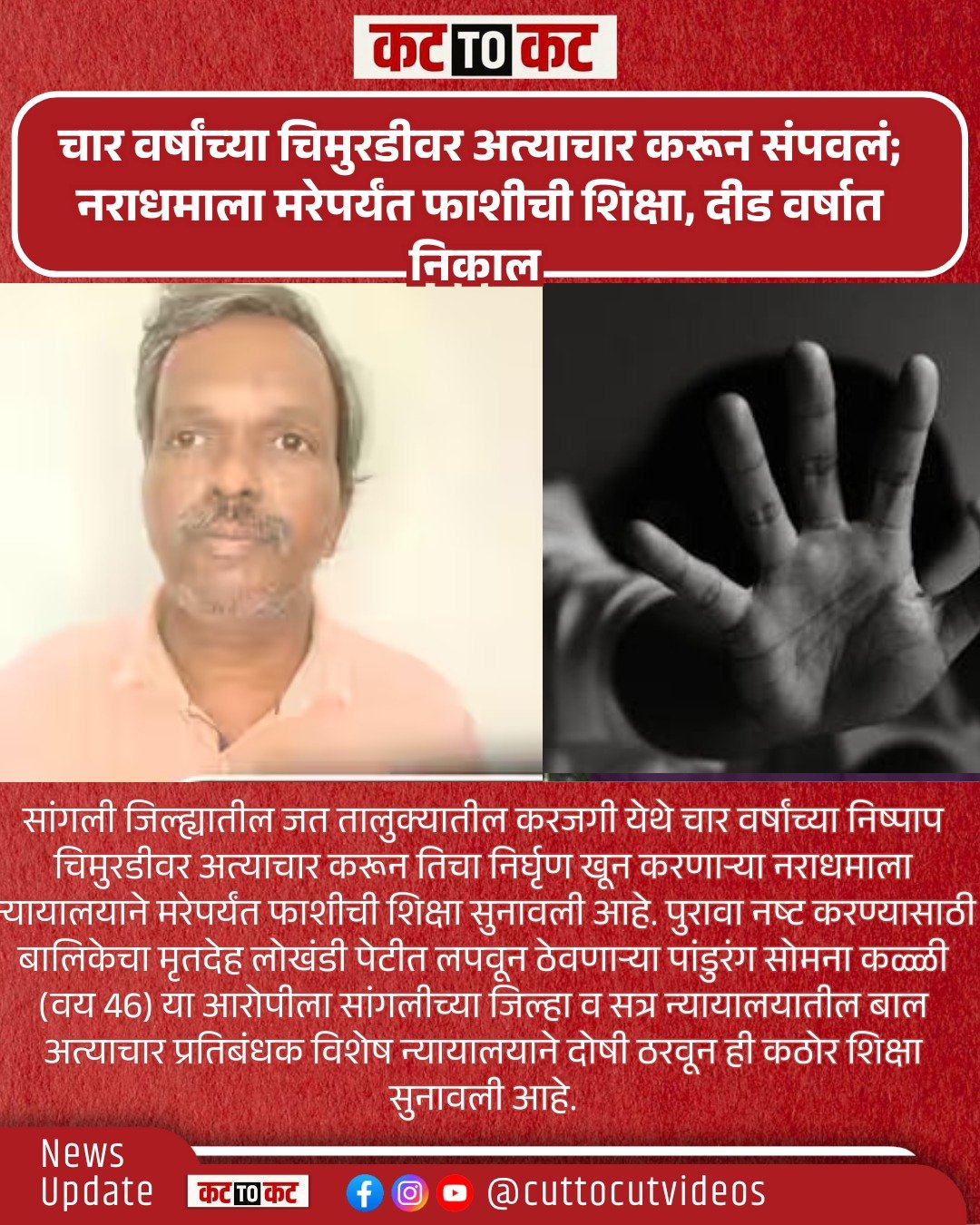 कट TO कट

चार वर्षांच्या चिमुरडीवर अत्याचार करून संपवलं; नराधमाला मरेपर्यंत फाशीची शिक्षा, दीड वर्षात निकाल

सांगली जिल्ह्यातील जत तालुक्यातील करजगी येथे चार वर्षांच्या निष्पाप चिमुरडीवर अत्याचार करून तिचा निर्घृण खून करणाऱ्या नराधमाला न्यायालयाने मरेपर्यंत फाशीची शिक्षा सुनावली आहे. पुरावा नष्ट करण्यासाठी बालिकेचा मृतदेह लोखंडी पेटीत लपवून ठेवणाऱ्या पांडुरंग सोमना कळ्ळी (वय 46) या आरोपीला सांगलीच्या जिल्हा व सत्र न्यायालयातील बाल अत्याचार प्रतिबंधक विशेष न्यायालयाने दोषी ठरवून ही कठोर शिक्षा सुनावली आहे.

News
Update

कट TO कट

@cuttocutvideos